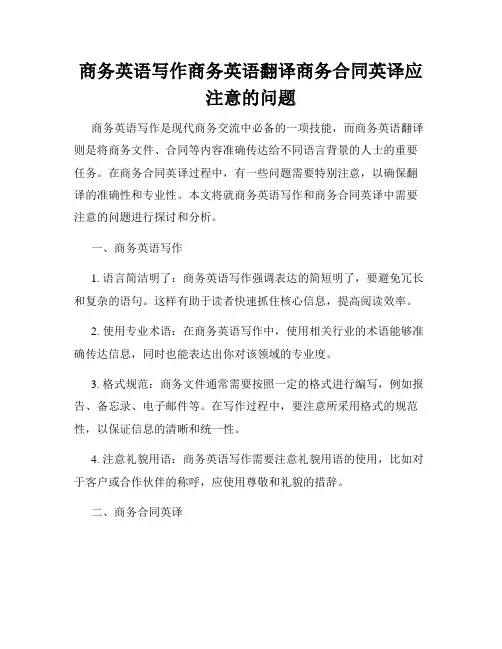 商务英语写作商务英语翻译商务合同英译应注意的问题

商务英语写作是现代商务交流中必备的一项技能，而商务英语翻译则是将商务文件、合同等内容准确传达给不同语言背景的人士的重要任务。在商务合同英译过程中，有一些问题需要特别注意，以确保翻译的准确性和专业性。本文将就商务英语写作和商务合同英译中需要注意的问题进行探讨和分析。

一、商务英语写作

1. 语言简洁明了：商务英语写作强调表达的简短明了，要避免冗长和复杂的语句。这样有助于读者快速抓住核心信息，提高阅读效率。

2. 使用专业术语：在商务英语写作中，使用相关行业的术语能够准确传达信息，同时也能表达出你对该领域的专业度。

3. 格式规范：商务文件通常需要按照一定的格式进行编写，例如报告、备忘录、电子邮件等。在写作过程中，要注意所采用格式的规范性，以保证信息的清晰和统一性。

4. 注意礼貌用语：商务英语写作需要注意礼貌用语的使用，比如对于客户或合作伙伴的称呼，应使用尊敬和礼貌的措辞。

二、商务合同英译